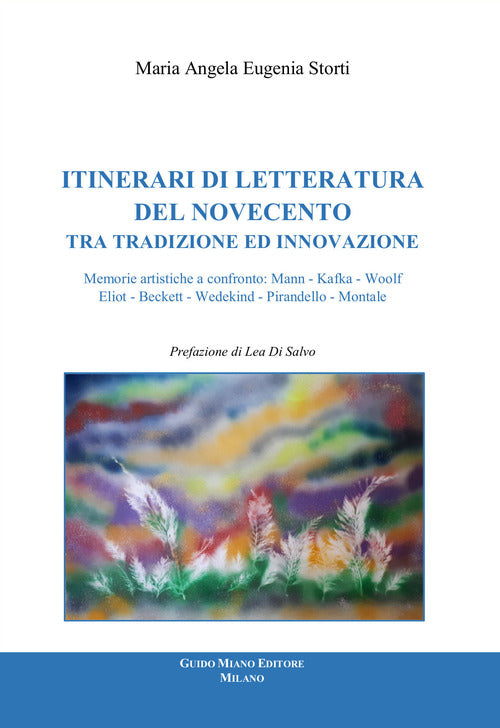 Maria Angela Eugenia Storti

ITINERARI DI LETTERATURA DEL NOVECENTO
TRA TRADIZIONE ED INNOVAZIONE

Memorie artistiche a confronto: Mann - Kafka - Woolf
Eliot - Beckett - Wedekind - Pirandello - Montale

Prefazione di Lea Di Salvo

GUIDO MIANO EDITORE
MILANO